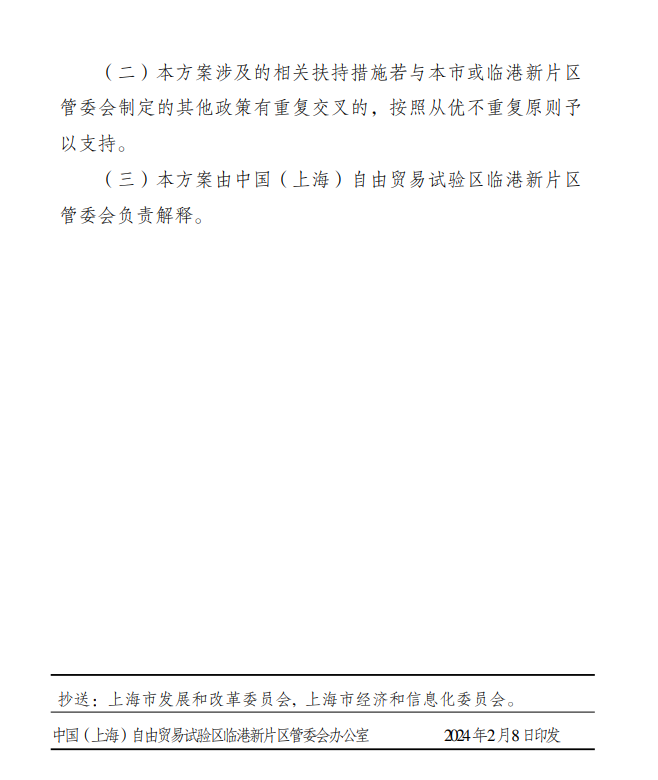 （二）本方案涉及的相关扶持措施若与本市或临港新片区管委会制定的其他政策有重复交叉的，按照从优不重复原则予以支持。

（三）本方案由中国（上海）自由贸易试验区临港新片区管委会负责解释。

抄送：上海市发展和改革委员会，上海市经济和信息化委员会。

中国（上海）自由贸易试验区临港新片区管委会办公室　　2024年2月8日印发